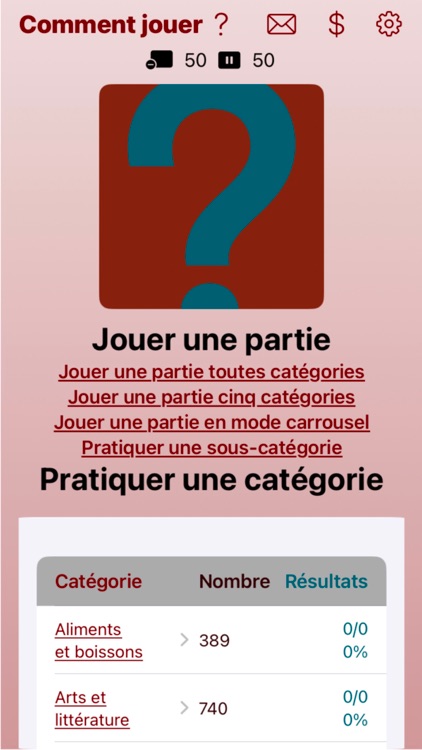 Comment jouer ? $

50 50

?

Jouer une partie
Jouer une partie toutes catégories
Jouer une partie cinq catégories
Jouer une partie en mode carrousel
Pratiquer une sous-catégorie
Pratiquer une catégorie

| Catégorie | Nombre | Résultats |
|---|---|---|
| Aliments et boissons | > 389 | 0/0 0% |
| Arts et littérature | > 740 | 0/0 0% |